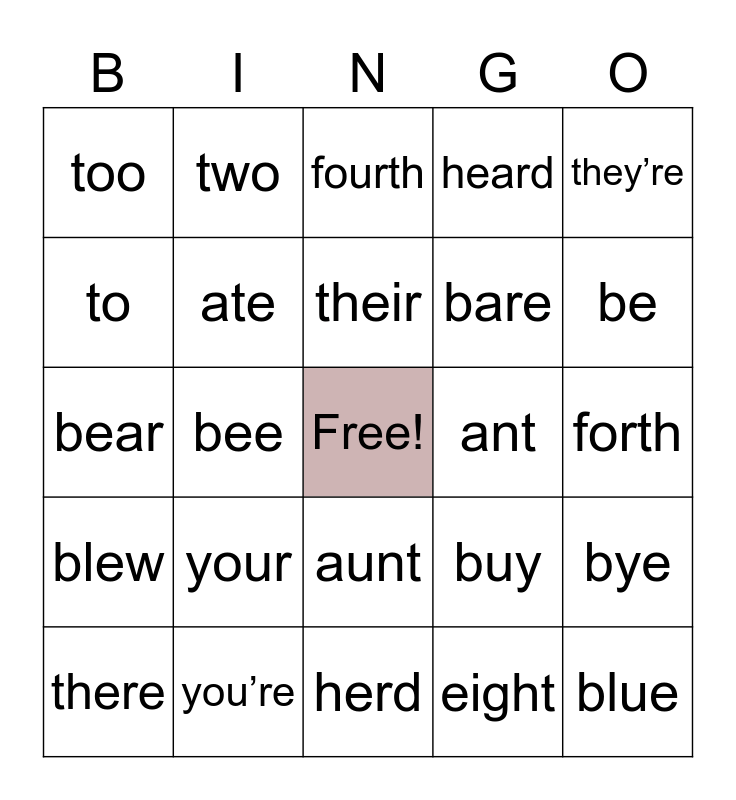 | B | I | N | G | O |
|---|---|---|---|---|
| too | two | fourth | heard | they're |
| to | ate | their | bare | be |
| bear | bee | Free! | ant | forth |
| blew | your | aunt | buy | bye |
| there | you're | herd | eight | blue |